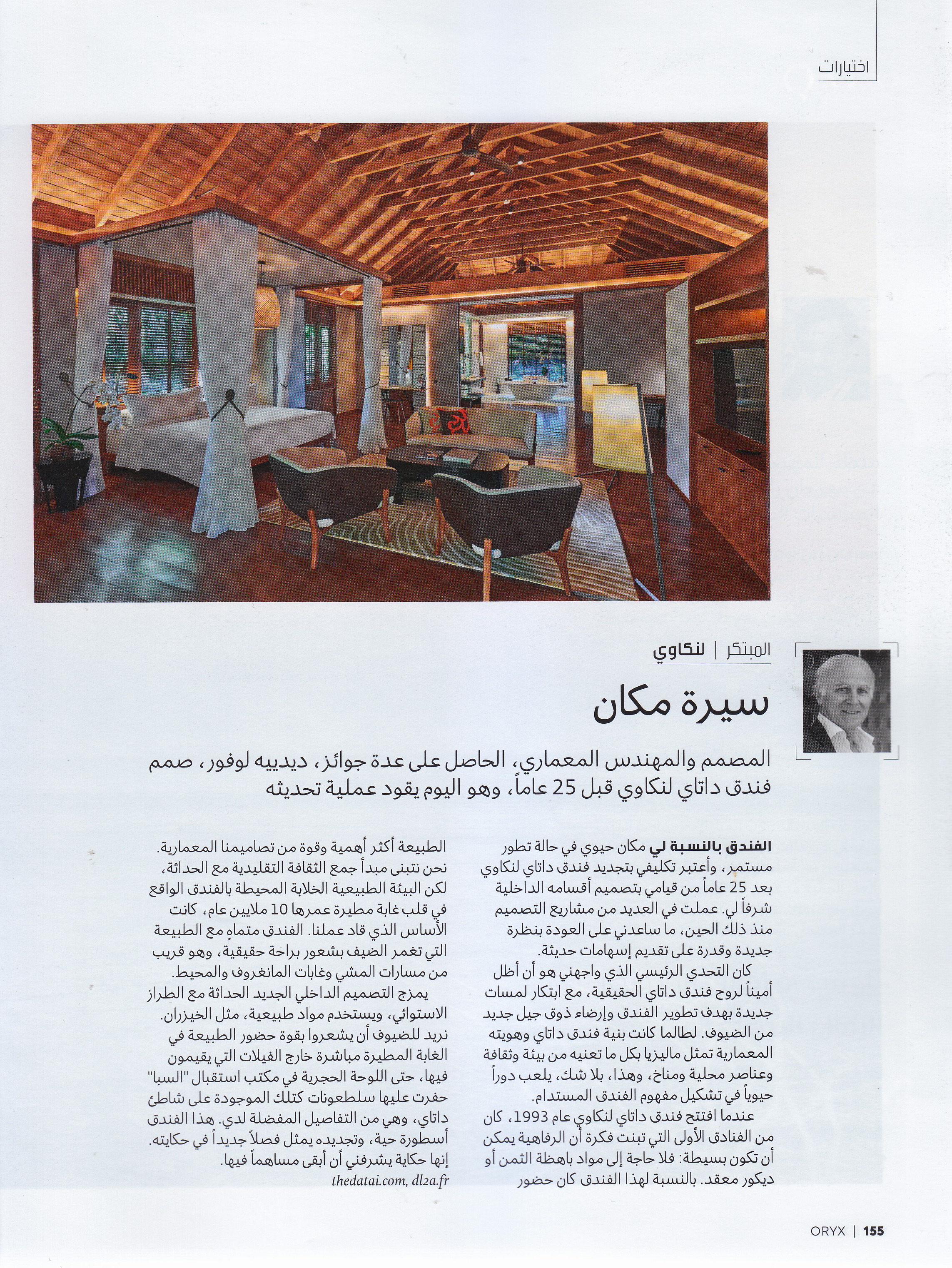 اختيارات

المبتكر | لنكاوي

سيرة مكان

المصمم والمهندس المعماري، الحاصل على عدة جوائز، ديدييه لوفور، صمم فندق داتاي لنكاوي قبل 25 عاماً، وهو اليوم يقود عملية تحديثه

الفندق بالنسبة لي مكان حيوي في حالة تطور مستمر، وأعتبر تكليفي بتجديد فندق داتاي لنكاوي بعد 25 عاماً من قيامي بتصميم أقسامه الداخلية شرفاً لي. عملت في العديد من مشاريع التصميم منذ ذلك الحين، ما ساعدني على العودة بنظرة جديدة وقدرة على تقديم إسهامات حديثة.

كان التحدي الرئيسي الذي واجهني هو أن أظل أميناً لروح فندق داتاي الحقيقية، مع ابتكار لمسات جديدة بهدف تطوير الفندق وإرضاء ذوق جيل جديد من الضيوف. لطالما كانت بنية فندق داتاي وهويته المعمارية تمثل ماليزيا بكل ما تعنيه من بيئة وثقافة وعناصر محلية ومناخ، وهذا، بلا شك، يلعب دوراً حيوياً في تشكيل مفهوم الفندق المستدام.

عندما افتتح فندق داتاي لنكاوي عام 1993، كان من الفنادق الأولى التي تبنت فكرة أن الرفاهية يمكن أن تكون بسيطة: فلا حاجة إلى مواد باهظة الثمن أو ديكور معقد. بالنسبة لهذا الفندق كان حضور الطبيعة أكثر أهمية وقوة من تصاميمنا المعمارية.

نحن نتبنى مبدأ جمع الثقافة التقليدية مع الحداثة، لكن البيئة الطبيعية الخلابة المحيطة بالفندق الواقع في قلب غابة مطيرة عمرها 10 ملايين عام، كانت الأساس الذي قاد عملنا. الفندق متماهٍ مع الطبيعة التي تغمر الضيف بشعور براحة حقيقية، وهو قريب من مسارات المشي وغابات المانغروف والمحيط.

يمزج التصميم الداخلي الجديد الحداثة مع الطراز الاستوائي، ويستخدم مواد طبيعية، مثل الخيزران. نريد للضيوف أن يشعروا بقوة حضور الطبيعة في الغابة المطيرة مباشرة خارج الفيلات التي يقيمون فيها، حتى اللوحة الحجرية في مكتب استقبال "السبا" حفرت عليها سلطعونات كتلك الموجودة على شاطئ داتاي، وهي من التفاصيل المفضلة لدي. هذا الفندق أسطورة حية، وتجديده يمثل فصلاً جديداً في حكايته. إنها حكاية يشرفني أن أبقى مساهماً فيها.

thedatai.com, dl2a.fr

ORYX | 155